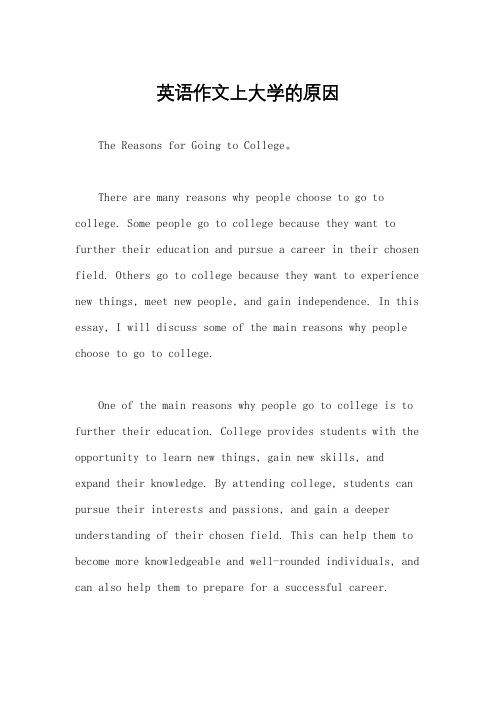 英语作文上大学的原因

The Reasons for Going to College。

There are many reasons why people choose to go to college. Some people go to college because they want to further their education and pursue a career in their chosen field. Others go to college because they want to experience new things, meet new people, and gain independence. In this essay, I will discuss some of the main reasons why people choose to go to college.

One of the main reasons why people go to college is to further their education. College provides students with the opportunity to learn new things, gain new skills, and expand their knowledge. By attending college, students can pursue their interests and passions, and gain a deeper understanding of their chosen field. This can help them to become more knowledgeable and well-rounded individuals, and can also help them to prepare for a successful career.